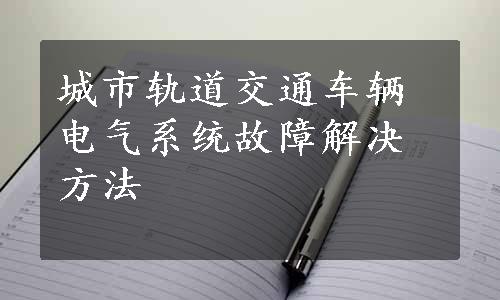 城市轨道交通车辆电气系统故障解决方法